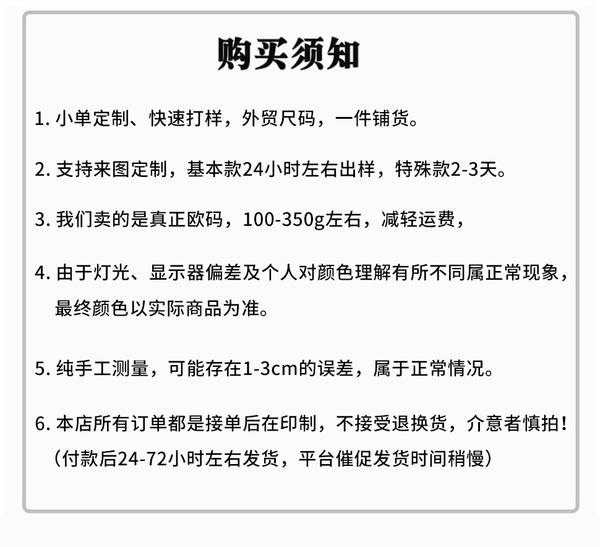 购买须知

1. 小单定制、快速打样，外贸尺码，一件铺货。

2. 支持来图定制，基本款24小时左右出样，特殊款2-3天。

3. 我们卖的是真正欧码，100-350g左右，减轻运费，

4. 由于灯光、显示器偏差及个人对颜色理解有所不同属正常现象，最终颜色以实际商品为准。

5. 纯手工测量，可能存在1-3cm的误差，属于正常情况。

6. 本店所有订单都是接单后在印制，不接受退换货，介意者慎拍！（付款后24-72小时左右发货，平台催促发货时间稍慢）